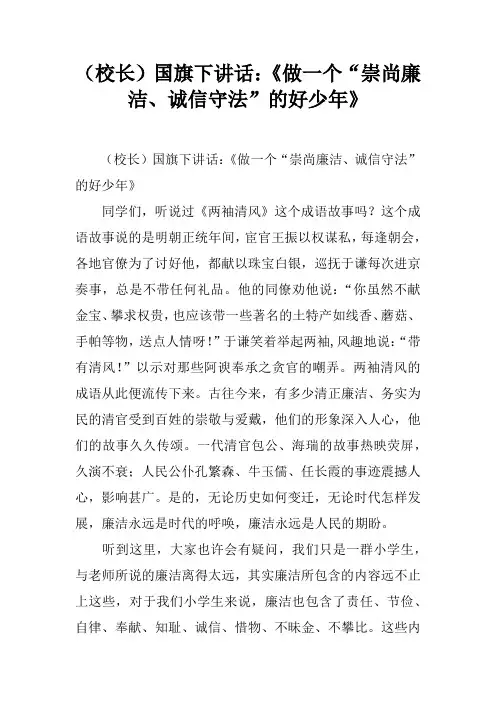 （校长）国旗下讲话:《做一个“崇尚廉洁、诚信守法”的好少年》

（校长）国旗下讲话:《做一个“崇尚廉洁、诚信守法”的好少年》

同学们，听说过《两袖清风》这个成语故事吗？这个成语故事说的是明朝正统年间，宦官王振以权谋私，每逢朝会，各地官僚为了讨好他，都献以珠宝白银，巡抚于谦每次进京奏事，总是不带任何礼品。他的同僚劝他说：“你虽然不献金宝、攀求权贵，也应该带一些著名的土特产如线香、蘑菇、手帕等物，送点人情呀！”于谦笑着举起两袖,风趣地说：“带有清风！”以示对那些阿谀奉承之贪官的嘲弄。两袖清风的成语从此便流传下来。古往今来，有多少清正廉洁、务实为民的清官受到百姓的崇敬与爱戴，他们的形象深入人心，他们的故事久久传颂。一代清官包公、海瑞的故事热映荧屏，久演不衰；人民公仆孔繁森、牛玉儒、任长霞的事迹震撼人心，影响甚广。是的，无论历史如何变迁，无论时代怎样发展，廉洁永远是时代的呼唤，廉洁永远是人民的期盼。

听到这里，大家也许会有疑问，我们只是一群小学生，与老师所说的廉洁离得太远，其实廉洁所包含的内容远不止上这些，对于我们小学生来说，廉洁也包含了责任、节俭、自律、奉献、知耻、诚信、惜物、不昧金、不攀比。这些内